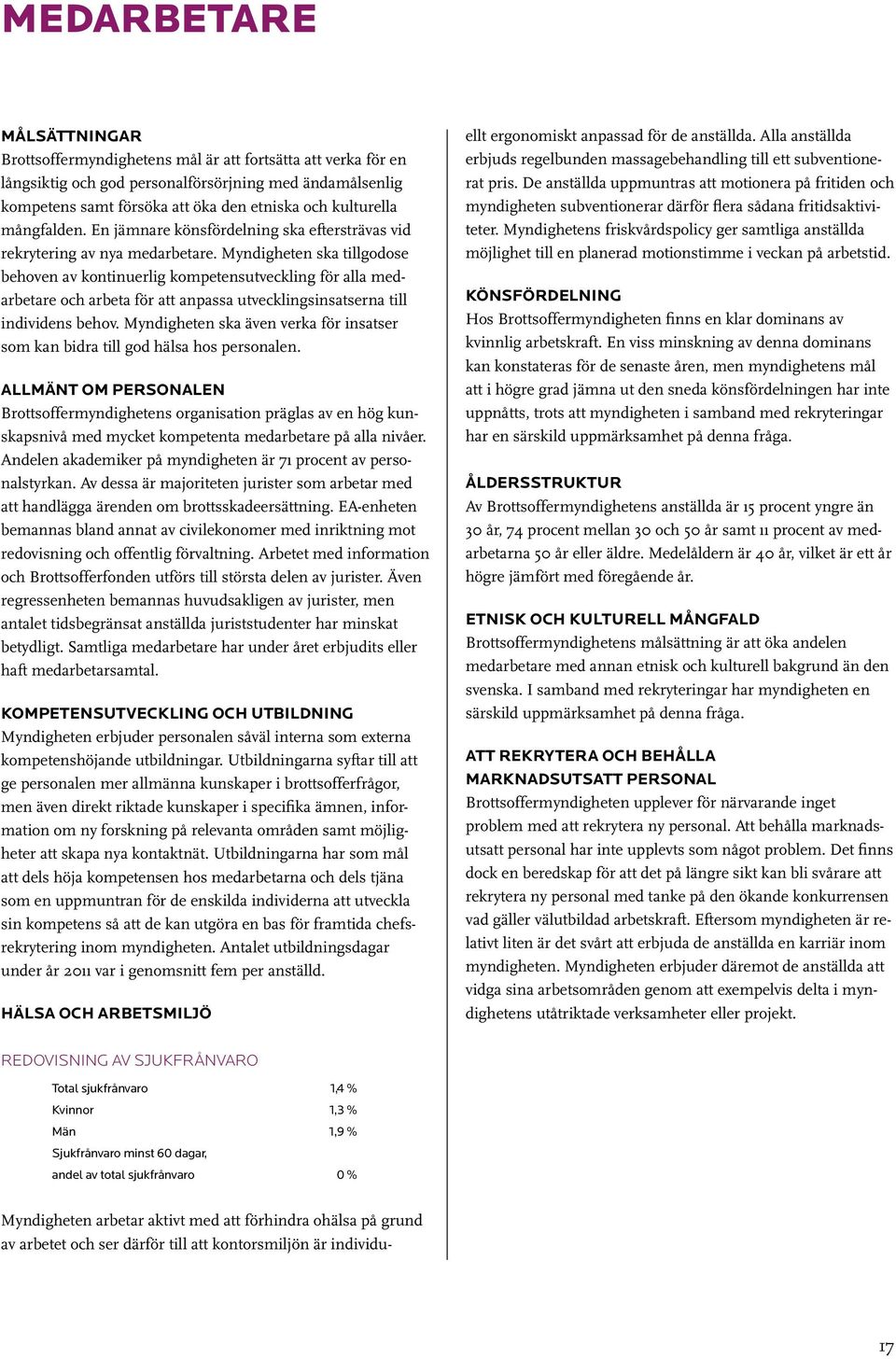 MEDARBETARE

MÅLSÄTTNINGAR
Brottsoffermyndighetens mål är att fortsätta att verka för en långsiktig och god personalförsörjning med ändamålsenlig kompetens samt försöka att öka den etniska och kulturella mångfalden. En jämnare könsfördelning ska eftersträvas vid rekrytering av nya medarbetare. Myndigheten ska tillgodose behoven av kontinuerlig kompetensutveckling för alla medarbetare och arbeta för att anpassa utvecklingsinsatserna till individens behov. Myndigheten ska även verka för insatser som kan bidra till god hälsa hos personalen.

ALLMÄNT OM PERSONALEN
Brottsoffermyndighetens organisation präglas av en hög kunskapsnivå med mycket kompetenta medarbetare på alla nivåer. Andelen akademiker på myndigheten är 71 procent av personalstyrkan. Av dessa är majoriteten jurister som arbetar med att handlägga ärenden om brottsskadeersättning. EA-enheten bemannas bland annat av civilekonomer med inriktning mot redovisning och offentlig förvaltning. Arbetet med information och Brottsofferfonden utförs till största delen av jurister. Även regressenheten bemannas huvudsakligen av jurister, men antalet tidsbegränsat anställda juriststudenter har minskat betydligt. Samtliga medarbetare har under året erbjudits eller haft medarbetarsamtal.

KOMPETENSUTVECKLING OCH UTBILDNING
Myndigheten erbjuder personalen såväl interna som externa kompetenshöjande utbildningar. Utbildningarna syftar till att ge personalen mer allmänna kunskaper i brottsofferfrågor, men även direkt riktade kunskaper i specifika ämnen, information om ny forskning på relevanta områden samt möjligheter att skapa nya kontaktnät. Utbildningarna har som mål att dels höja kompetensen hos medarbetarna och dels tjäna som en uppmuntran för de enskilda individerna att utveckla sin kompetens så att de kan utgöra en bas för framtida chefsrekrytering inom myndigheten. Antalet utbildningsdagar under år 2011 var i genomsnitt fem per anställd.

HÄLSA OCH ARBETSMILJÖ

REDOVISNING AV SJUKFRÅNVARO

| | |
|---|---|
| Total sjukfrånvaro | 1,4 % |
| Kvinnor | 1,3 % |
| Män | 1,9 % |
| Sjukfrånvaro minst 60 dagar, andel av total sjukfrånvaro | 0 % |

Myndigheten arbetar aktivt med att förhindra ohälsa på grund av arbetet och ser därför till att kontorsmiljön är individuellt ergonomiskt anpassad för de anställda. Alla anställda erbjuds regelbunden massagebehandling till ett subventionerat pris. De anställda uppmuntras att motionera på fritiden och myndigheten subventionerar därför flera sådana fritidsaktiviteter. Myndighetens friskvårdspolicy ger samtliga anställda möjlighet till en planerad motionstimme i veckan på arbetstid.

KÖNSFÖRDELNING
Hos Brottsoffermyndigheten finns en klar dominans av kvinnlig arbetskraft. En viss minskning av denna dominans kan konstateras för de senaste åren, men myndighetens mål att i högre grad jämna ut den sneda könsfördelningen har inte uppnåtts, trots att myndigheten i samband med rekryteringar har en särskild uppmärksamhet på denna fråga.

ÅLDERSSTRUKTUR
Av Brottsoffermyndighetens anställda är 15 procent yngre än 30 år, 74 procent mellan 30 och 50 år samt 11 procent av medarbetarna 50 år eller äldre. Medelåldern är 40 år, vilket är ett år högre jämfört med föregående år.

ETNISK OCH KULTURELL MÅNGFALD
Brottsoffermyndighetens målsättning är att öka andelen medarbetare med annan etnisk och kulturell bakgrund än den svenska. I samband med rekryteringar har myndigheten en särskild uppmärksamhet på denna fråga.

ATT REKRYTERA OCH BEHÅLLA MARKNADSUTSATT PERSONAL
Brottsoffermyndigheten upplever för närvarande inget problem med att rekrytera ny personal. Att behålla marknadsutsatt personal har inte upplevts som något problem. Det finns dock en beredskap för att det på längre sikt kan bli svårare att rekrytera ny personal med tanke på den ökande konkurrensen vad gäller välutbildad arbetskraft. Eftersom myndigheten är relativt liten är det svårt att erbjuda de anställda en karriär inom myndigheten. Myndigheten erbjuder däremot de anställda att vidga sina arbetsområden genom att exempelvis delta i myndighetens utåtriktade verksamheter eller projekt.

17